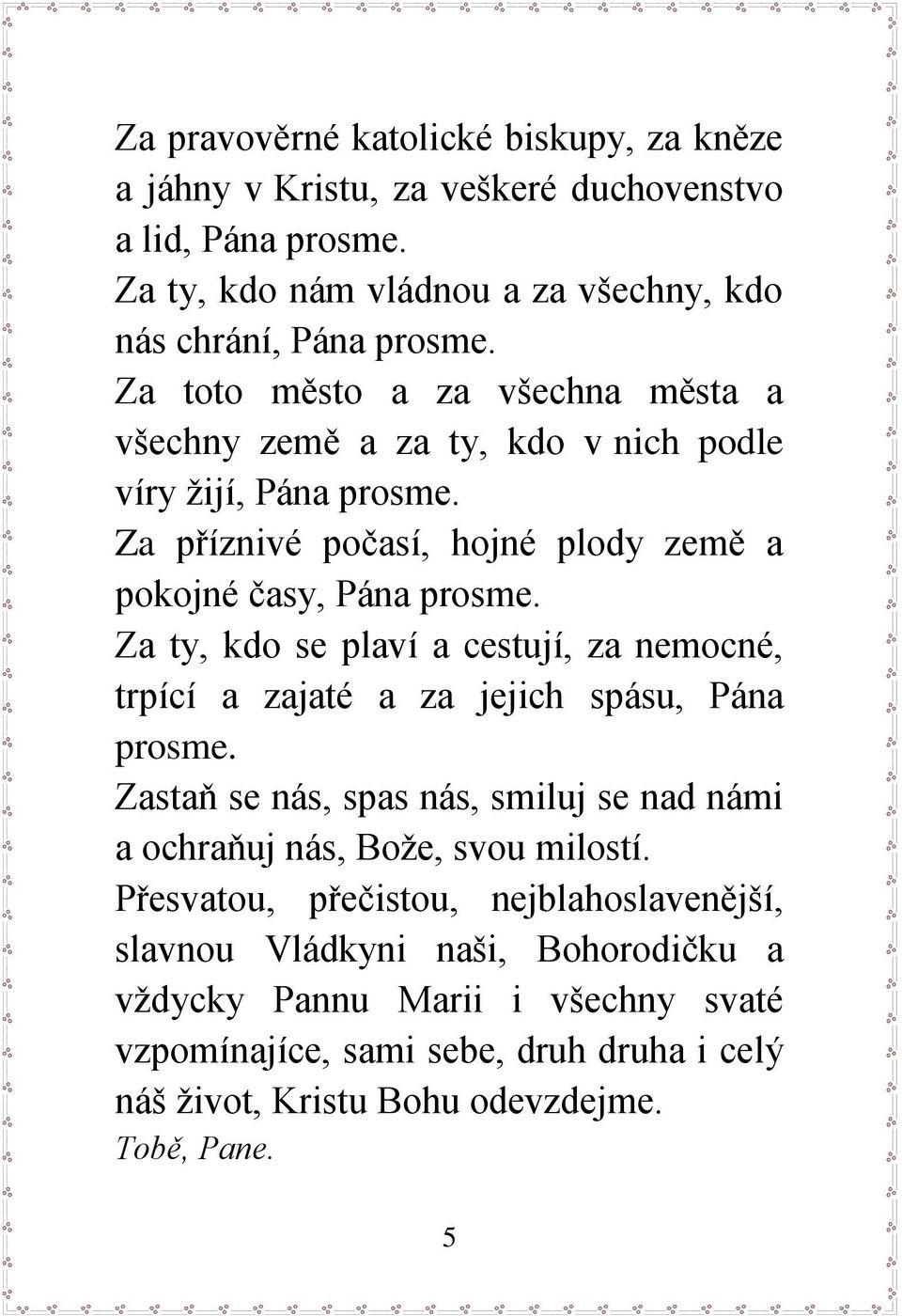 Za pravověrné katolické biskupy, za kněze a jáhny v Kristu, za veškeré duchovenstvo a lid, Pána prosme.
Za ty, kdo nám vládnou a za všechny, kdo nás chrání, Pána prosme.
Za toto město a za všechna města a všechny země a za ty, kdo v nich podle víry žijí, Pána prosme.
Za příznivé počasí, hojné plody země a pokojné časy, Pána prosme.
Za ty, kdo se plaví a cestují, za nemocné, trpící a zajaté a za jejich spásu, Pána prosme.
Zastaň se nás, spas nás, smiluj se nad námi a ochraňuj nás, Bože, svou milostí.
Přesvatou, přečistou, nejblahoslavenější, slavnou Vládkyni naši, Bohorodičku a vždycky Pannu Marii i všechny svaté vzpomínajíce, sami sebe, druh druha i celý náš život, Kristu Bohu odevzdejme.
Tobě, Pane.

5